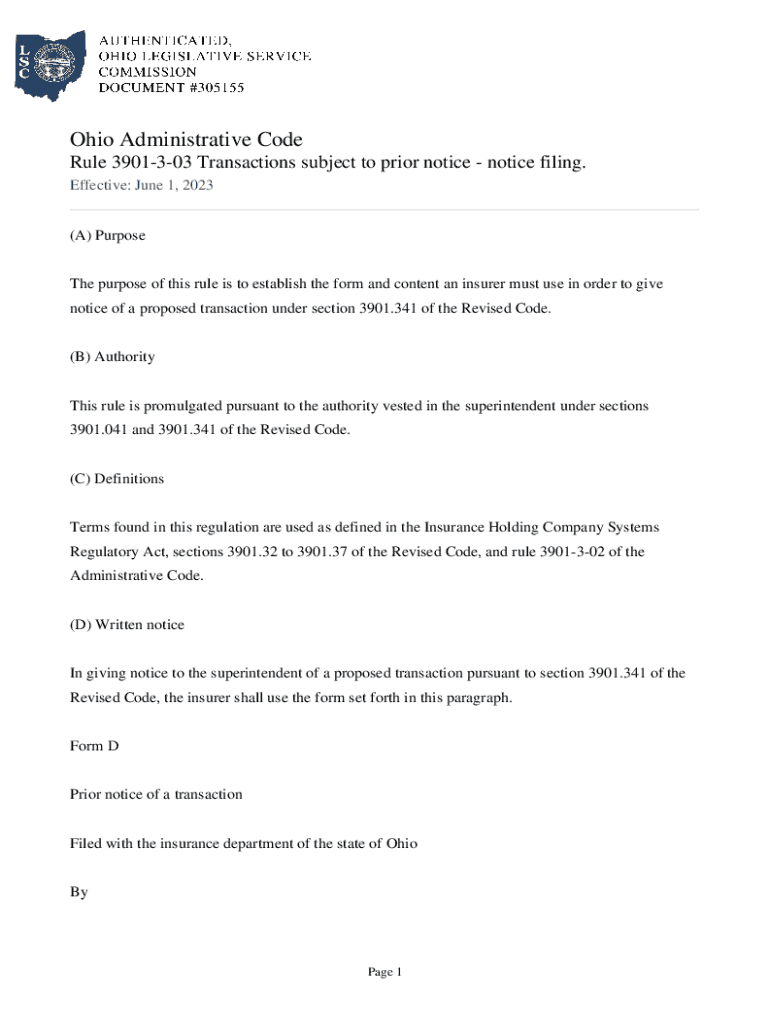 LSC

AUTHENTICATED,
OHIO LEGISLATIVE SERVICE
COMMISSION
DOCUMENT #305155

Ohio Administrative Code
Rule 3901-3-03 Transactions subject to prior notice - notice filing.
Effective: June 1, 2023

(A) Purpose

The purpose of this rule is to establish the form and content an insurer must use in order to give notice of a proposed transaction under section 3901.341 of the Revised Code.

(B) Authority

This rule is promulgated pursuant to the authority vested in the superintendent under sections 3901.041 and 3901.341 of the Revised Code.

(C) Definitions

Terms found in this regulation are used as defined in the Insurance Holding Company Systems Regulatory Act, sections 3901.32 to 3901.37 of the Revised Code, and rule 3901-3-02 of the Administrative Code.

(D) Written notice

In giving notice to the superintendent of a proposed transaction pursuant to section 3901.341 of the Revised Code, the insurer shall use the form set forth in this paragraph.

Form D

Prior notice of a transaction

Filed with the insurance department of the state of Ohio

By

Page 1